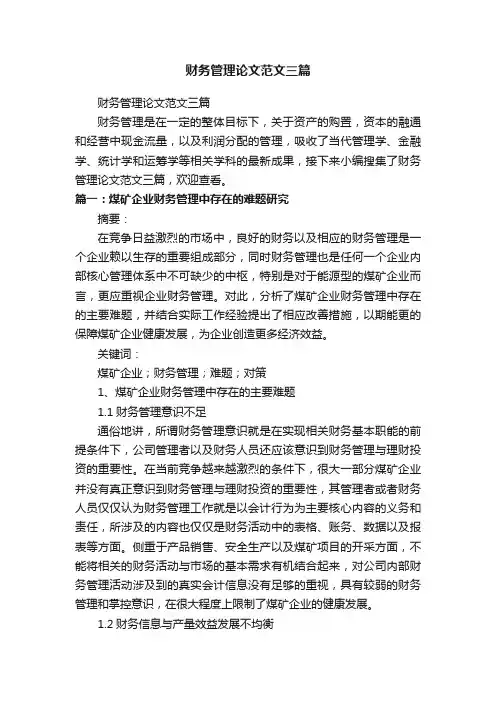 财务管理论文范文三篇

财务管理论文范文三篇

财务管理是在一定的整体目标下，关于资产的购置，资本的融通和经营中现金流量，以及利润分配的管理，吸收了当代管理学、金融学、统计学和运筹学等相关学科的最新成果，接下来小编搜集了财务管理论文范文三篇，欢迎查看。

篇一：煤矿企业财务管理中存在的难题研究

摘要：

在竞争日益激烈的市场中，良好的财务以及相应的财务管理是一个企业赖以生存的重要组成部分，同时财务管理也是任何一个企业内部核心管理体系中不可缺少的中枢，特别是对于能源型的煤矿企业而言，更应重视企业财务管理。对此，分析了煤矿企业财务管理中存在的主要难题，并结合实际工作经验提出了相应改善措施，以期能更的保障煤矿企业健康发展，为企业创造更多经济效益。

关键词：

煤矿企业；财务管理；难题；对策

1、煤矿企业财务管理中存在的主要难题

1.1 财务管理意识不足

通俗地讲，所谓财务管理意识就是在实现相关财务基本职能的前提条件下，公司管理者以及财务人员还应该意识到财务管理与理财投资的重要性。在当前竞争越来越激烈的条件下，很大一部分煤矿企业并没有真正意识到财务管理与理财投资的重要性，其管理者或者财务人员仅仅认为财务管理工作就是以会计行为为主要核心内容的义务和责任，所涉及的内容也仅仅是财务活动中的表格、账务、数据以及报表等方面。侧重于产品销售、安全生产以及煤矿项目的开采方面，不能将相关的财务活动与市场的基本需求有机结合起来，对公司内部财务管理活动涉及到的真实会计信息没有足够的重视，具有较弱的财务管理和掌控意识，在很大程度上限制了煤矿企业的健康发展。

1.2 财务信息与产量效益发展不均衡